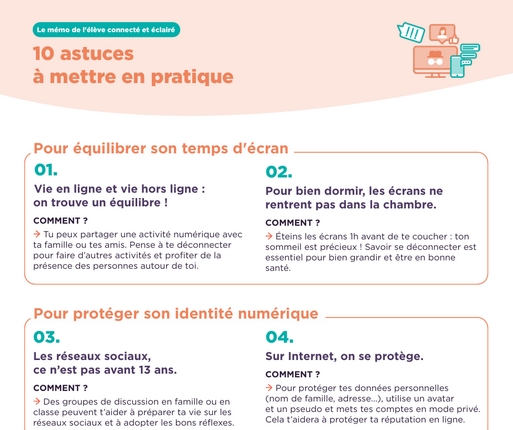 Le mémo de l'élève connecté et éclairé

10 astuces
à mettre en pratique

!!!

Pour équilibrer son temps d'écran

01.

Vie en ligne et vie hors ligne : on trouve un équilibre !

COMMENT ?

→ Tu peux partager une activité numérique avec ta famille ou tes amis. Pense à te déconnecter pour faire d'autres activités et profiter de la présence des personnes autour de toi.

02.

Pour bien dormir, les écrans ne rentrent pas dans la chambre.

COMMENT ?

→ Éteins les écrans 1h avant de te coucher : ton sommeil est précieux ! Savoir se déconnecter est essentiel pour bien grandir et être en bonne santé.

Pour protéger son identité numérique

03.

Les réseaux sociaux, ce n'est pas avant 13 ans.

COMMENT ?

→ Des groupes de discussion en famille ou en classe peuvent t'aider à préparer ta vie sur les réseaux sociaux et à adopter les bons réflexes.

04.

Sur Internet, on se protège.

COMMENT ?

→ Pour protéger tes données personnelles (nom de famille, adresse...), utilise un avatar et un pseudo et mets tes comptes en mode privé. Cela t'aidera à protéger ta réputation en ligne.